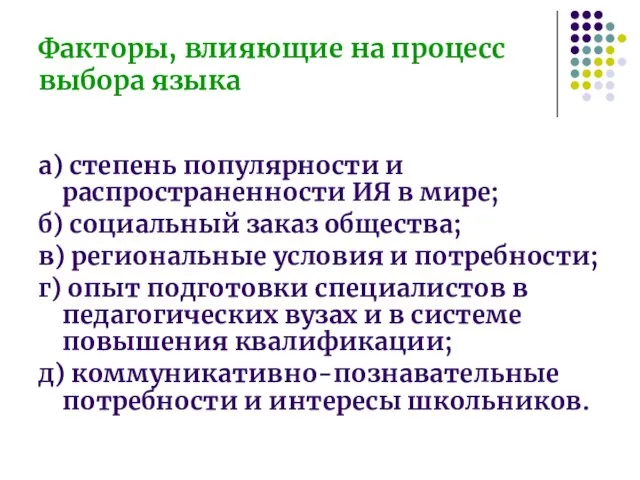 Факторы, влияющие на процесс выбора языка

а) степень популярности и распространенности ИЯ в мире;

б) социальный заказ общества;

в) региональные условия и потребности;

г) опыт подготовки специалистов в педагогических вузах и в системе повышения квалификации;

д) коммуникативно-познавательные потребности и интересы школьников.